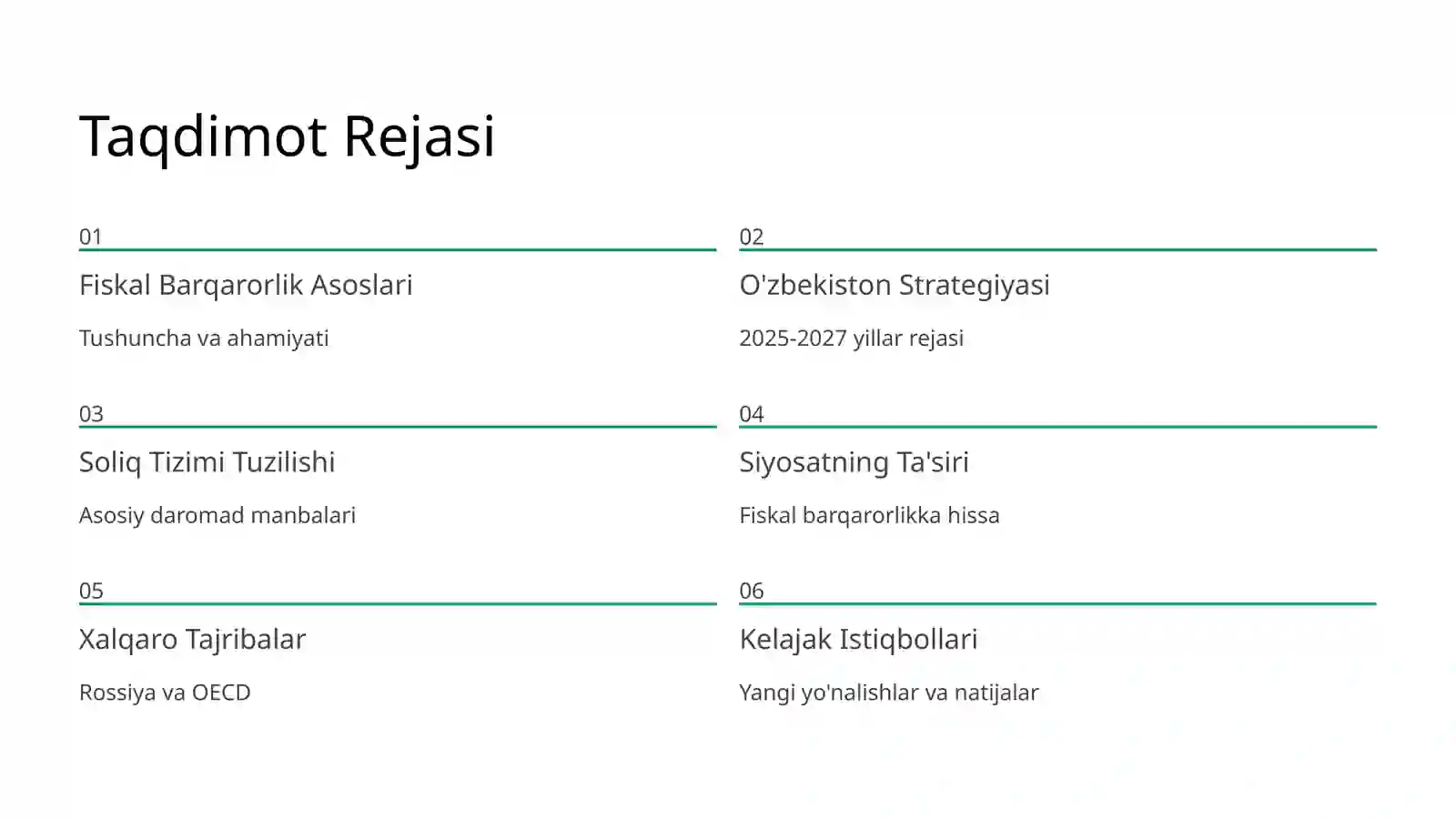 Taqdimot Rejasi

01

Fiskal Barqarorlik Asoslari

Tushuncha va ahamiyati

02

O'zbekiston Strategiyasi

2025-2027 yillar rejasi

03

Soliq Tizimi Tuzilishi

Asosiy daromad manbalari

04

Siyosatning Ta'siri

Fiskal barqarorlikka hissa

05

Xalqaro Tajribalar

Rossiya va OECD

06

Kelajak Istiqbollari

Yangi yo'nalishlar va natijalar